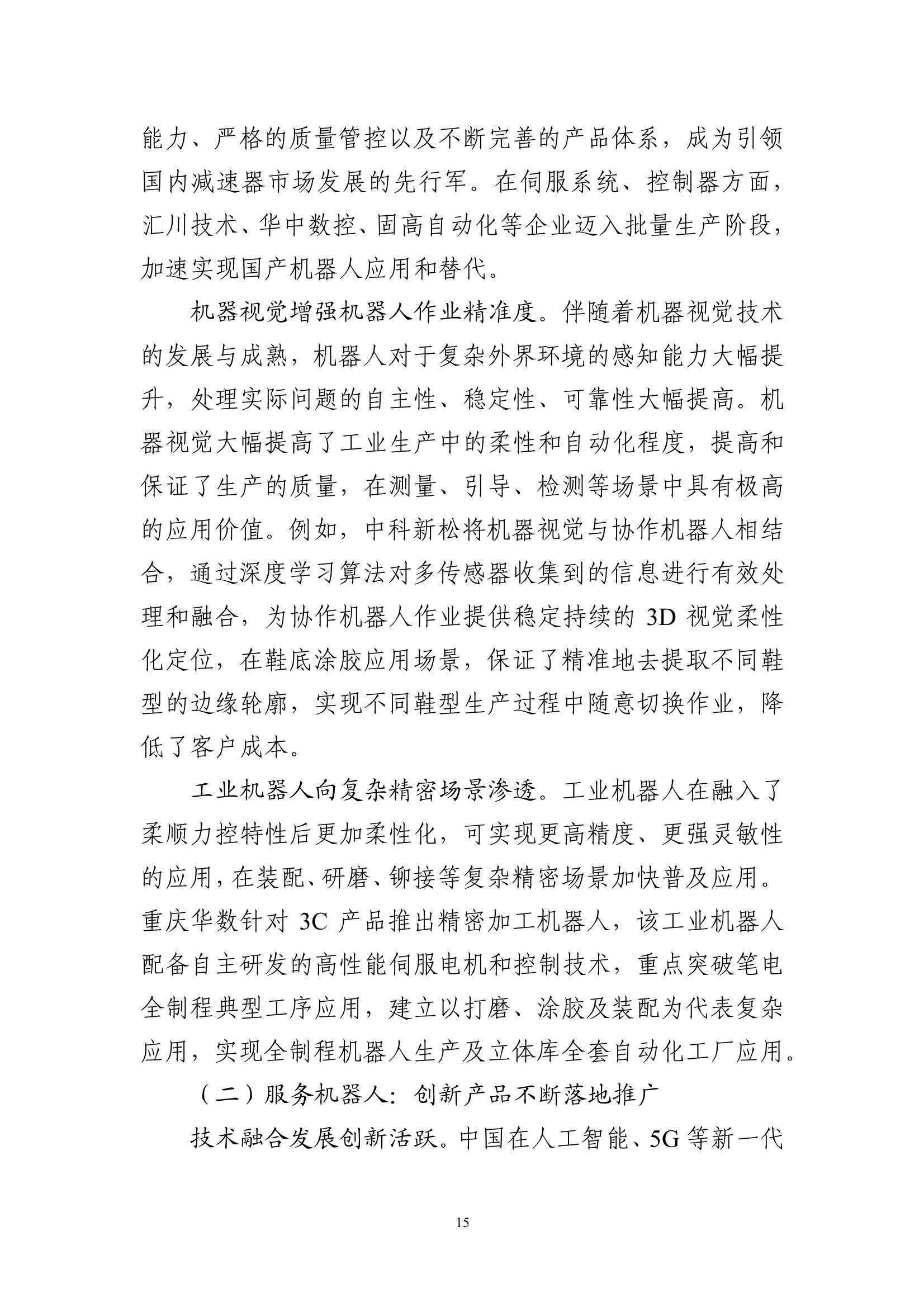 能力、严格的质量管控以及不断完善的产品体系，成为引领国内减速器市场发展的先行军。在伺服系统、控制器方面，汇川技术、华中数控、固高自动化等企业迈入批量生产阶段，加速实现国产机器人应用和替代。

机器视觉增强机器人作业精准度。伴随着机器视觉技术的发展与成熟，机器人对于复杂外界环境的感知能力大幅提升，处理实际问题的自主性、稳定性、可靠性大幅提高。机器视觉大幅提高了工业生产中的柔性和自动化程度，提高和保证了生产的质量，在测量、引导、检测等场景中具有极高的应用价值。例如，中科新松将机器视觉与协作机器人相结合，通过深度学习算法对多传感器收集到的信息进行有效处理和融合，为协作机器人作业提供稳定持续的3D视觉柔性化定位，在鞋底涂胶应用场景，保证了精准地去提取不同鞋型的边缘轮廓，实现不同鞋型生产过程中随意切换作业，降低了客户成本。

工业机器人向复杂精密场景渗透。工业机器人在融入了柔顺力控特性后更加柔性化，可实现更高精度、更强灵敏性的应用，在装配、研磨、铆接等复杂精密场景加快普及应用。重庆华数针对3C产品推出精密加工机器人，该工业机器人配备自主研发的高性能伺服电机和控制技术，重点突破笔电全制程典型工序应用，建立以打磨、涂胶及装配为代表复杂应用，实现全制程机器人生产及立体库全套自动化工厂应用。

（二）服务机器人：创新产品不断落地推广

技术融合发展创新活跃。中国在人工智能、5G等新一代

15